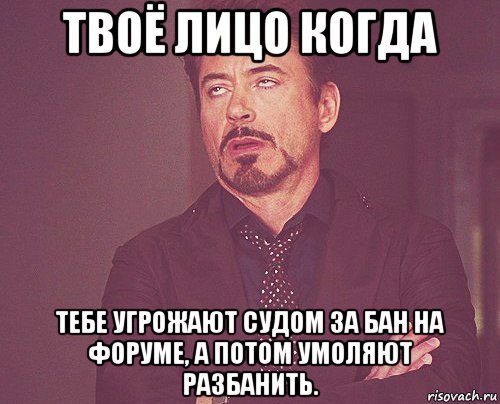 ТВОЁ ЛИЦО КОГДА

ТЕБЕ УГРОЖАЮТ СУДОМ ЗА БАН НА ФОРУМЕ, А ПОТОМ УМОЛЯЮТ РАЗБАНИТЬ.

risovach.ru